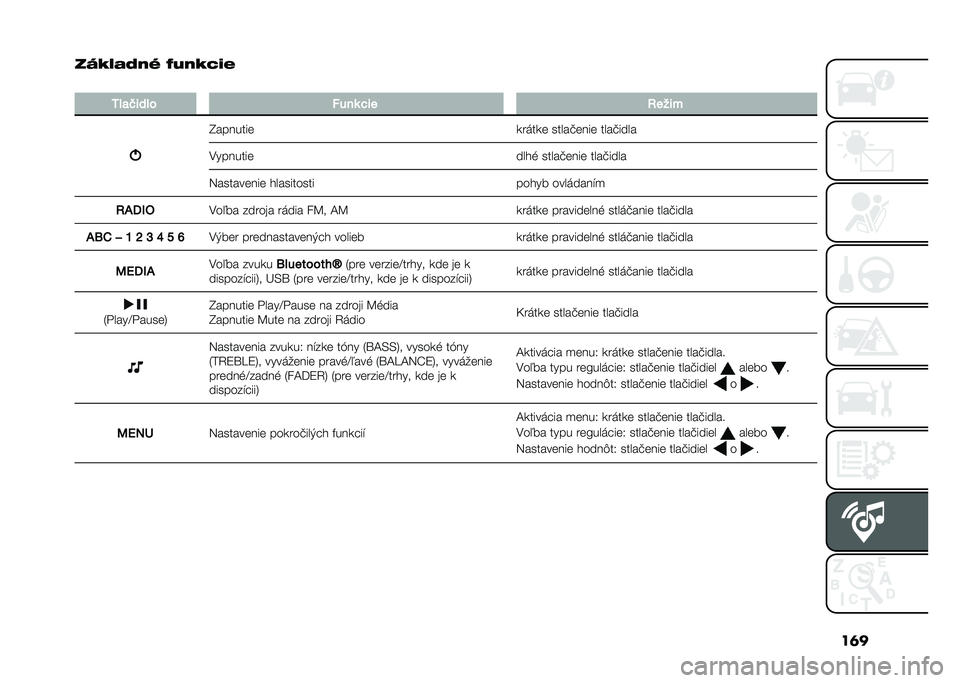 Základné funkcie

| Tlačidlo | Funkcie | Režim |
|---|---|---|
|  | Zapnutie | krátke stlačenie tlačidla |
|  | Vypnutie | dlhé stlačenie tlačidla |
|  | Nastavenie hlasitosti | pohyb ovládaním |
| RADIO | Voľba zdroja rádia FM, AM | krátke pravidelné stláčanie tlačidla |
| ABC – 1 2 3 4 5 6 | Výber prednastavených volieb | krátke pravidelné stláčanie tlačidla |
| MEDIA | Voľba zvuku Bluetooth® (pre verzie/trhy, kde je k dispozícii), USB (pre verzie/trhy, kde je k dispozícii) | krátke pravidelné stláčanie tlačidla |
| (Play/Pause) | Zapnutie Play/Pause na zdroji Média Zapnutie Mute na zdroji Rádio | Krátke stlačenie tlačidla |
|  | Nastavenia zvuku: nízke tóny (BASS), vysoké tóny (TREBLE), vyváženie pravé/ľavé (BALANCE), vyváženie predné/zadné (FADER) (pre verzie/trhy, kde je k dispozícii) | Aktivácia menu: krátke stlačenie tlačidla. Voľba typu regulácie: stlačenie tlačidiel alebo . Nastavenie hodnôt: stlačenie tlačidiel o . |
| MENU | Nastavenie pokročilých funkcií | Aktivácia menu: krátke stlačenie tlačidla. Voľba typu regulácie: stlačenie tlačidiel alebo . Nastavenie hodnôt: stlačenie tlačidiel o . |

169

carmanualsonline.info